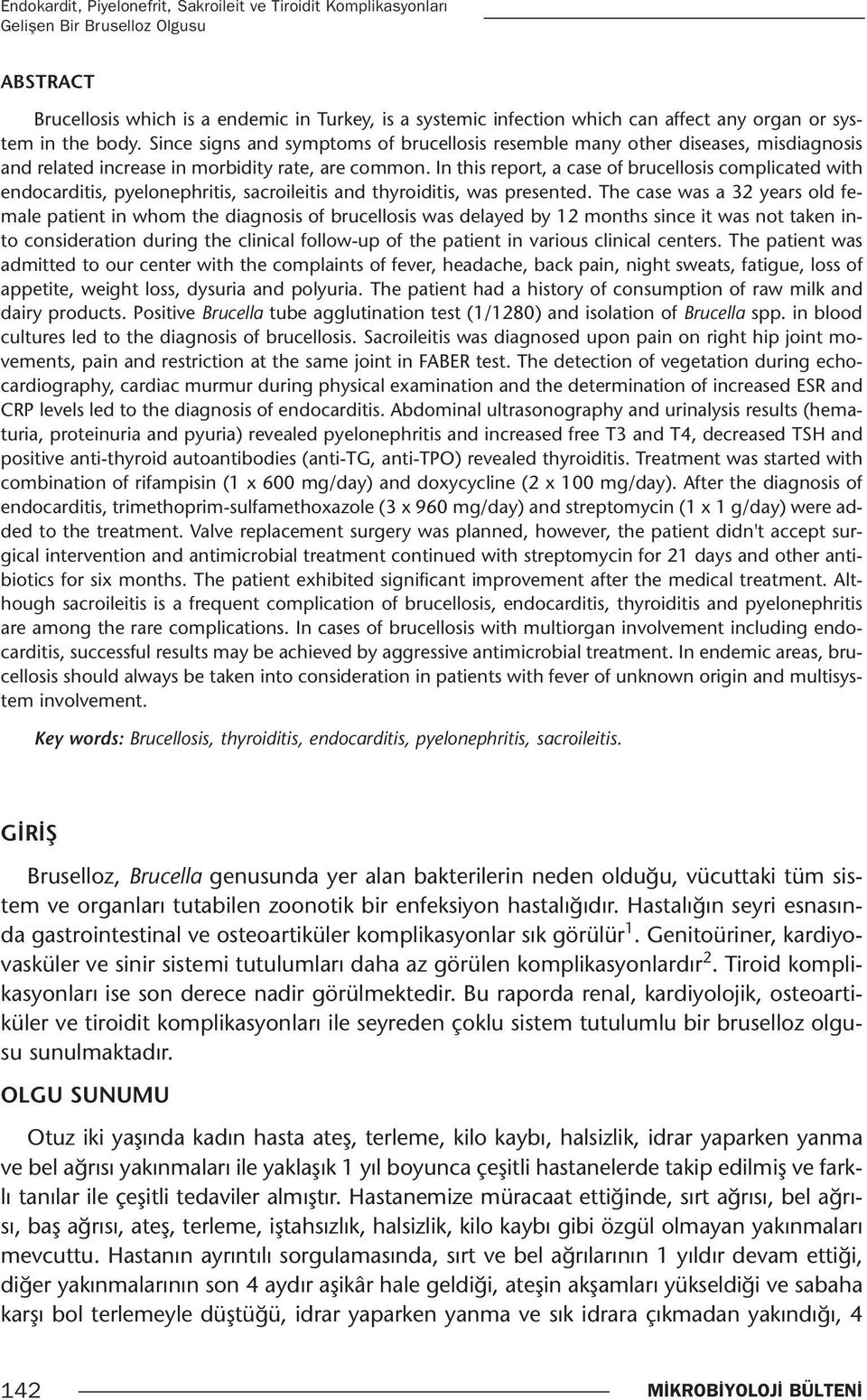 Endokardit, Piyelonefrit, Sakroileit ve Tiroidit Komplikasyonları Gelişen Bir Bruselloz Olgusu

ABSTRACT

Brucellosis which is a endemic in Turkey, is a systemic infection which can affect any organ or system in the body. Since signs and symptoms of brucellosis resemble many other diseases, misdiagnosis and related increase in morbidity rate, are common. In this report, a case of brucellosis complicated with endocarditis, pyelonephritis, sacroileitis and thyroiditis, was presented. The case was a 32 years old female patient in whom the diagnosis of brucellosis was delayed by 12 months since it was not taken into consideration during the clinical follow-up of the patient in various clinical centers. The patient was admitted to our center with the complaints of fever, headache, back pain, night sweats, fatigue, loss of appetite, weight loss, dysuria and polyuria. The patient had a history of consumption of raw milk and dairy products. Positive Brucella tube agglutination test (1/1280) and isolation of Brucella spp. in blood cultures led to the diagnosis of brucellosis. Sacroileitis was diagnosed upon pain on right hip joint movements, pain and restriction at the same joint in FABER test. The detection of vegetation during echocardiography, cardiac murmur during physical examination and the determination of increased ESR and CRP levels led to the diagnosis of endocarditis. Abdominal ultrasonography and urinalysis results (hematuria, proteinuria and pyuria) revealed pyelonephritis and increased free T3 and T4, decreased TSH and positive anti-thyroid autoantibodies (anti-TG, anti-TPO) revealed thyroiditis. Treatment was started with combination of rifampisin (1 x 600 mg/day) and doxycycline (2 x 100 mg/day). After the diagnosis of endocarditis, trimethoprim-sulfamethoxazole (3 x 960 mg/day) and streptomycin (1 x 1 g/day) were added to the treatment. Valve replacement surgery was planned, however, the patient didn't accept surgical intervention and antimicrobial treatment continued with streptomycin for 21 days and other antibiotics for six months. The patient exhibited significant improvement after the medical treatment. Although sacroileitis is a frequent complication of brucellosis, endocarditis, thyroiditis and pyelonephritis are among the rare complications. In cases of brucellosis with multiorgan involvement including endocarditis, successful results may be achieved by aggressive antimicrobial treatment. In endemic areas, brucellosis should always be taken into consideration in patients with fever of unknown origin and multisystem involvement.

Key words: Brucellosis, thyroiditis, endocarditis, pyelonephritis, sacroileitis.

GİRİŞ

Bruselloz, Brucella genusunda yer alan bakterilerin neden olduğu, vücuttaki tüm sistem ve organları tutabilen zoonotik bir enfeksiyon hastalığıdır. Hastalığın seyri esnasında gastrointestinal ve osteoartiküler komplikasyonlar sık görülür$^1$. Genitoüriner, kardiyovasküler ve sinir sistemi tutulumları daha az görülen komplikasyonlardır$^2$. Tiroid komplikasyonları ise son derece nadir görülmektedir. Bu raporda renal, kardiyolojik, osteoartiküler ve tiroidit komplikasyonları ile seyreden çoklu sistem tutulumlu bir bruselloz olgusu sunulmaktadır.

OLGU SUNUMU

Otuz iki yaşında kadın hasta ateş, terleme, kilo kaybı, halsizlik, idrar yaparken yanma ve bel ağrısı yakınmaları ile yaklaşık 1 yıl boyunca çeşitli hastanelerde takip edilmiş ve farklı tanılar ile çeşitli tedaviler almıştır. Hastanemize müracaat ettiğinde, sırt ağrısı, bel ağrısı, baş ağrısı, ateş, terleme, iştahsızlık, halsizlik, kilo kaybı gibi özgül olmayan yakınmaları mevcuttu. Hastanın ayrıntılı sorgulamasında, sırt ve bel ağrılarının 1 yıldır devam ettiği, diğer yakınmalarının son 4 aydır aşikâr hale geldiği, ateşin akşamları yükseldiği ve sabaha karşı bol terlemeyle düştüğü, idrar yaparken yanma ve sık idrara çıkmadan yakındığı, 4

142 MİKROBİYOLOJİ BÜLTENİ